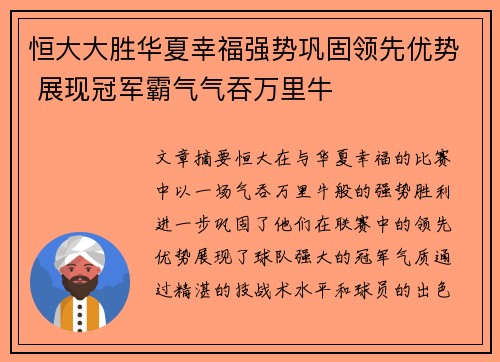 恒大大胜华夏幸福强势巩固领先优势 展现冠军霸气气吞万里牛

文章摘要恒大在与华夏幸福的比赛中以一场气吞万里牛般的强势胜利进一步巩固了他们在联赛中的领先优势展现了球队强大的冠军气质通过精湛的技战术水平和球员的出色